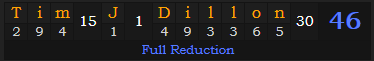 | T | i | m | 15 | J | 1 | D | i | l | l | o | n | 30 | 46 |
|---|---|---|---|---|---|---|---|---|---|---|---|---|---|
| 2 | 9 | 4 | | 1 | | 4 | 9 | 3 | 3 | 6 | 5 | | |

Full Reduction